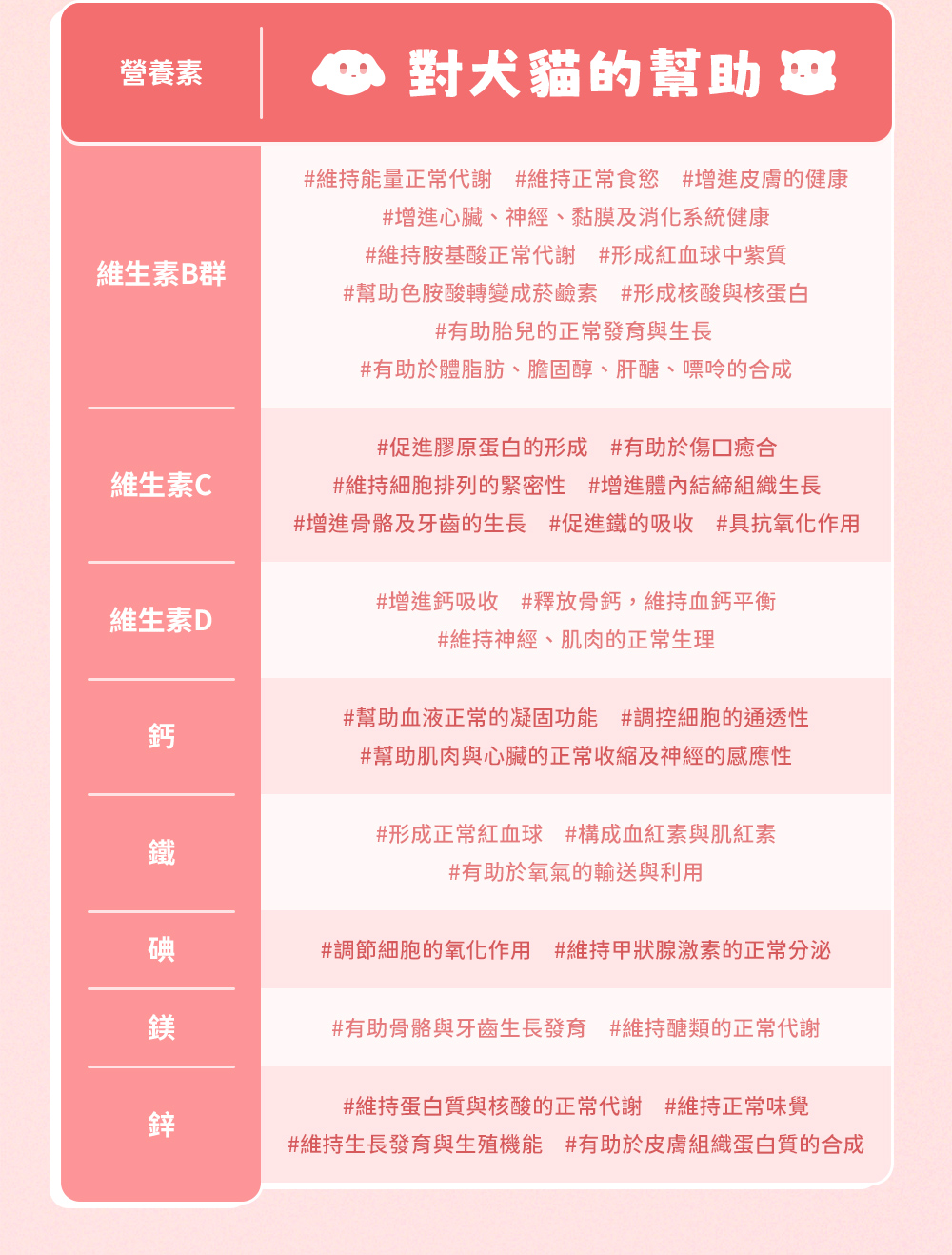 | 營養素 | 對犬貓的幫助 |
|---|---|
| 維生素B群 | #維持能量正常代謝 #維持正常食慾 #增進皮膚的健康 #增進心臟、神經、黏膜及消化系統健康 #維持胺基酸正常代謝 #形成紅血球中紫質 #幫助色胺酸轉變成菸鹼素 #形成核酸與核蛋白 #有助胎兒的正常發育與生長 #有助於體脂肪、膽固醇、肝醣、嘌呤的合成 |
| 維生素C | #促進膠原蛋白的形成 #有助於傷口癒合 #維持細胞排列的緊密性 #增進體內結締組織生長 #增進骨骼及牙齒的生長 #促進鐵的吸收 #具抗氧化作用 |
| 維生素D | #增進鈣吸收 #釋放骨鈣，維持血鈣平衡 #維持神經、肌肉的正常生理 |
| 鈣 | #幫助血液正常的凝固功能 #調控細胞的通透性 #幫助肌肉與心臟的正常收縮及神經的感應性 |
| 鐵 | #形成正常紅血球 #構成血紅素與肌紅素 #有助於氧氣的輸送與利用 |
| 碘 | #調節細胞的氧化作用 #維持甲狀腺激素的正常分泌 |
| 鎂 | #有助骨骼與牙齒生長發育 #維持醣類的正常代謝 |
| 鋅 | #維持蛋白質與核酸的正常代謝 #維持正常味覺 #維持生長發育與生殖機能 #有助於皮膚組織蛋白質的合成 |